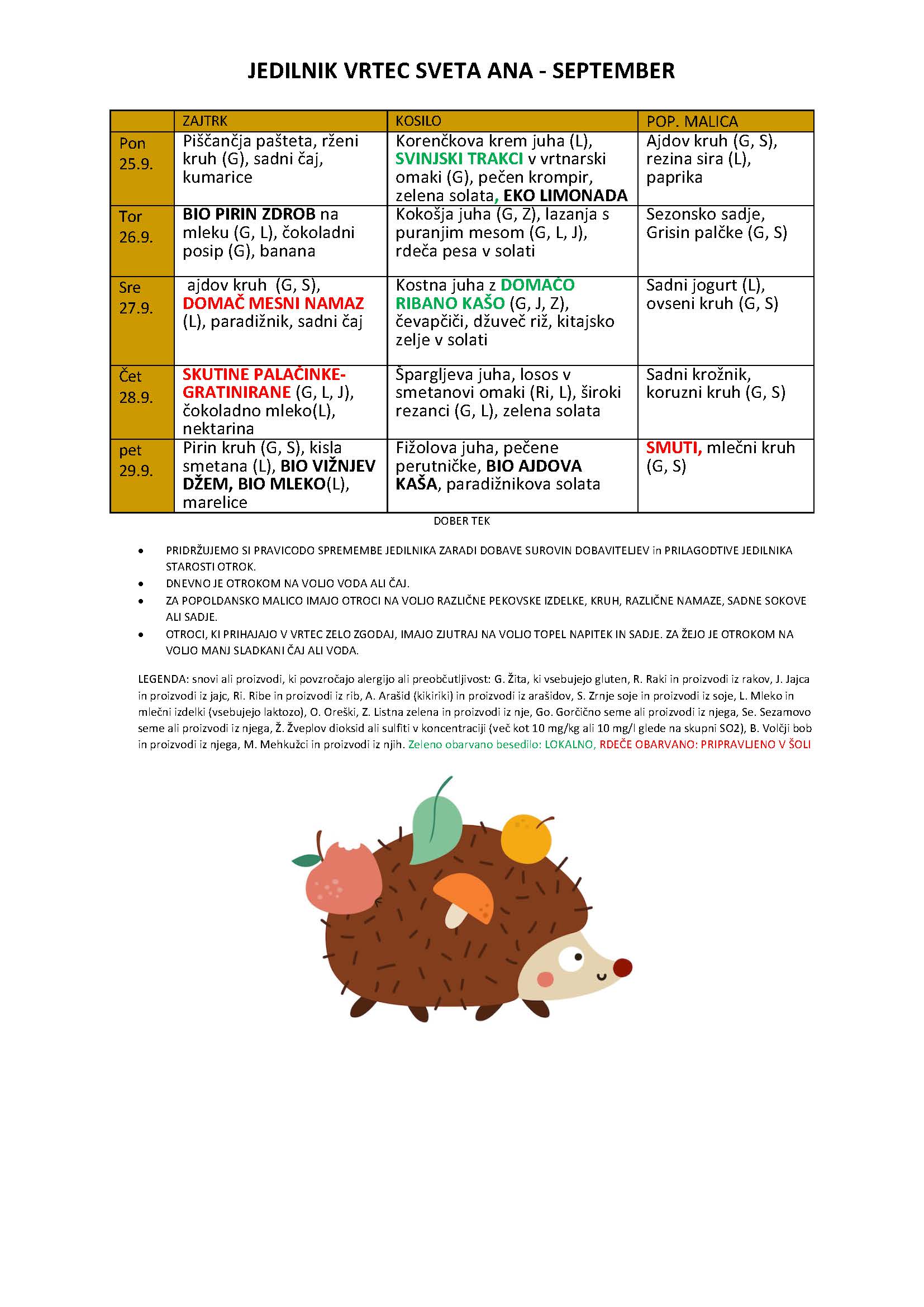 JEDILNIK VRTEC SVETA ANA - SEPTEMBER

| | ZAJTRK | KOSILO | POP. MALICA |
|---|---|---|---|
| Pon 25.9. | Piščančja pašteta, rženi kruh (G), sadni čaj, kumarice | Korenčkova krem juha (L), SVINJSKI TRAKCI v vrtnarski omaki (G), pečen krompir, zelena solata, EKO LIMONADA | Ajdov kruh (G, S), rezina sira (L), paprika |
| Tor 26.9. | BIO PIRIN ZDROB na mleku (G, L), čokoladni posip (G), banana | Kokošja juha (G, Z), lazanja s puranjim mesom (G, L, J), rdeča pesa v solati | Sezonsko sadje, Grisin palčke (G, S) |
| Sre 27.9. | ajdov kruh (G, S), DOMAČ MESNI NAMAZ (L), paradižnik, sadni čaj | Kostna juha z DOMAČO RIBANO KAŠO (G, J, Z), čevapčiči, džuveč riž, kitajsko zelje v solati | Sadni jogurt (L), ovseni kruh (G, S) |
| Čet 28.9. | SKUTINE PALAČINKE-GRATINIRANE (G, L, J), čokoladno mleko(L), nektarina | Špargljeva juha, losos v smetanovi omaki (Ri, L), široki rezanci (G, L), zelena solata | Sadni krožnik, koruzni kruh (G, S) |
| pet 29.9. | Pirin kruh (G, S), kisla smetana (L), BIO VIŽNJEV DŽEM, BIO MLEKO(L), marelice | Fižolova juha, pečene perutničke, BIO AJDOVA KAŠA, paradižnikova solata | SMUTI, mlečni kruh (G, S) |

DOBER TEK

• PRIDRŽUJEMO SI PRAVICODO SPREMEMBE JEDILNIKA ZARADI DOBAVE SUROVIN DOBAVITELJEV in PRILAGODTIVE JEDILNIKA STAROSTI OTROK.
• DNEVNO JE OTROKOM NA VOLJO VODA ALI ČAJ.
• ZA POPOLDANSKO MALICO IMAJO OTROCI NA VOLJO RAZLIČNE PEKOVSKE IZDELKE, KRUH, RAZLIČNE NAMAZE, SADNE SOKOVE ALI SADJE.
• OTROCI, KI PRIHAJAJO V VRTEC ZELO ZGODAJ, IMAJO ZJUTRAJ NA VOLJO TOPEL NAPITEK IN SADJE. ZA ŽEJO JE OTROKOM NA VOLJO MANJ SLADKANI ČAJ ALI VODA.

LEGENDA: snovi ali proizvodi, ki povzročajo alergijo ali preobčutljivost: G. Žita, ki vsebujejo gluten, R. Raki in proizvodi iz rakov, J. Jajca in proizvodi iz jajc, Ri. Ribe in proizvodi iz rib, A. Arašid (kikiriki) in proizvodi iz arašidov, S. Zrnje soje in proizvodi iz soje, L. Mleko in mlečni izdelki (vsebujejo laktozo), O. Oreški, Z. Listna zelena in proizvodi iz nje, Go. Gorčično seme ali proizvodi iz njega, Se. Sezamovo seme ali proizvodi iz njega, Ž. Žveplov dioksid ali sulfiti v koncentraciji (več kot 10 mg/kg ali 10 mg/l glede na skupni SO2), B. Volčji bob in proizvodi iz njega, M. Mehkužci in proizvodi iz njih. Zeleno obarvano besedilo: LOKALNO, RDEČE OBARVANO: PRIPRAVLJENO V ŠOLI